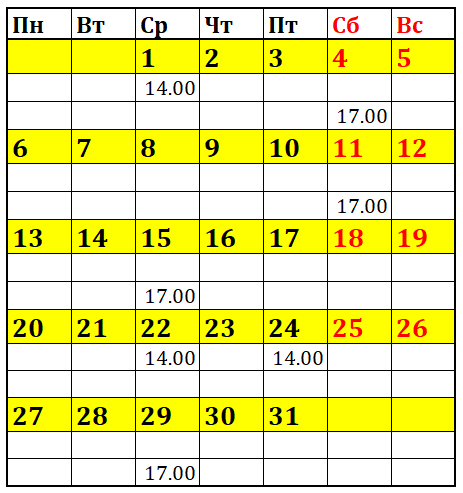 | Пн | Вт | Ср | Чт | Пт | Сб | Вс |
|---|---|---|---|---|---|---|
| | | 1 | 2 | 3 | 4 | 5 |
| | | 14.00 | | | | |
| | | | | | 17.00 | |
| 6 | 7 | 8 | 9 | 10 | 11 | 12 |
| | | | | | | |
| | | | | | 17.00 | |
| 13 | 14 | 15 | 16 | 17 | 18 | 19 |
| | | | | | | |
| | | 17.00 | | | | |
| 20 | 21 | 22 | 23 | 24 | 25 | 26 |
| | | 14.00 | | 14.00 | | |
| | | | | | | |
| 27 | 28 | 29 | 30 | 31 | | |
| | | | | | | |
| | | 17.00 | | | | |